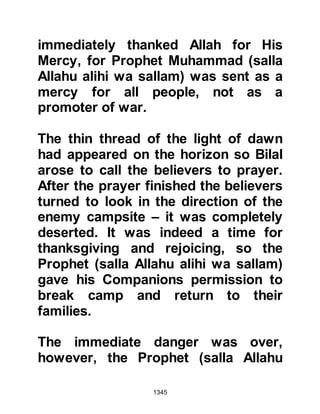 immediately thanked Allah for His Mercy, for Prophet Muhammad (salla Allahu alihi wa sallam) was sent as a mercy for all people, not as a promoter of war.

The thin thread of the light of dawn had appeared on the horizon so Bilal arose to call the believers to prayer. After the prayer finished the believers turned to look in the direction of the enemy campsite – it was completely deserted. It was indeed a time for thanksgiving and rejoicing, so the Prophet (salla Allahu alihi wa sallam) gave his Companions permission to break camp and return to their families.

The immediate danger was over, however, the Prophet (salla Allahu

1345